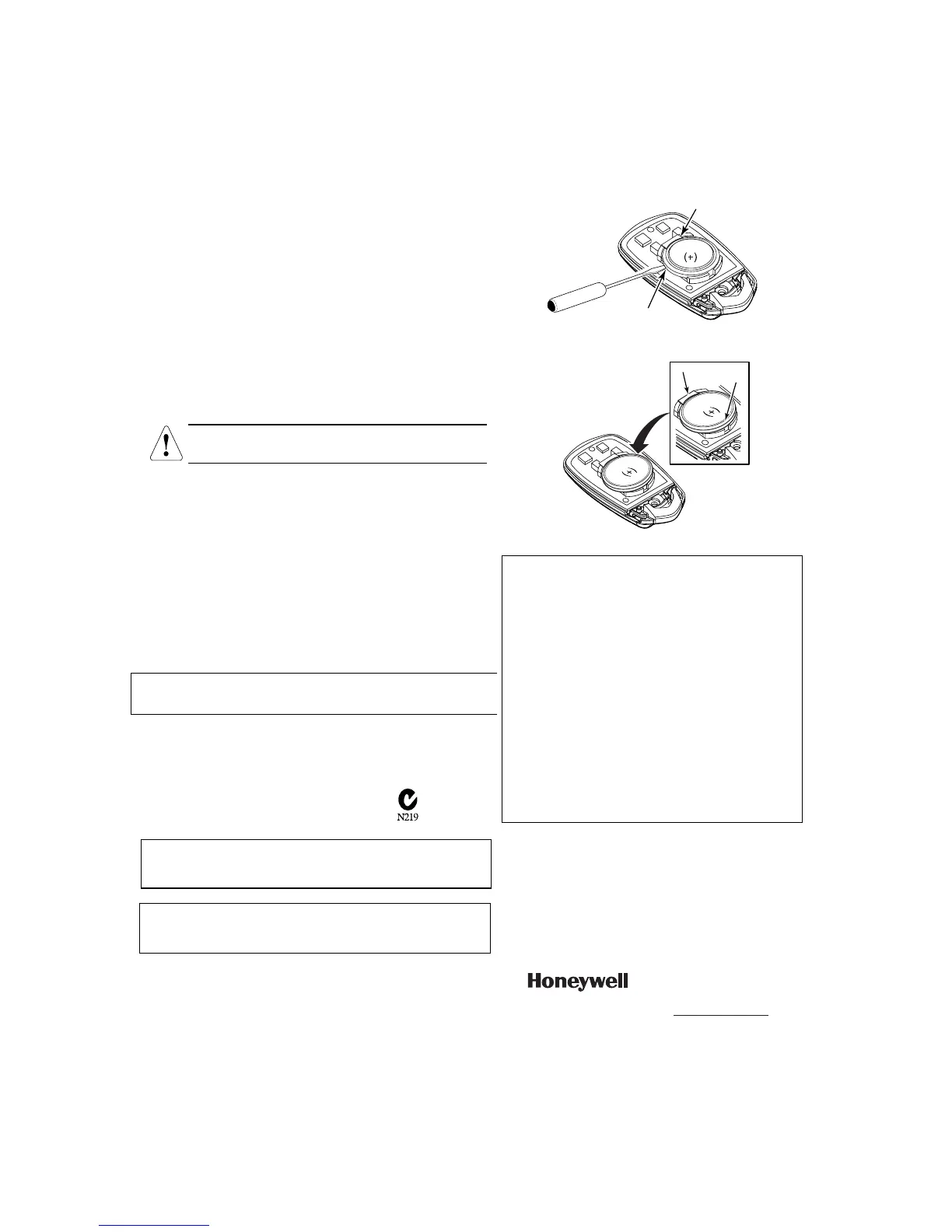 (+)

(+)

(+)

N219

Honeywell